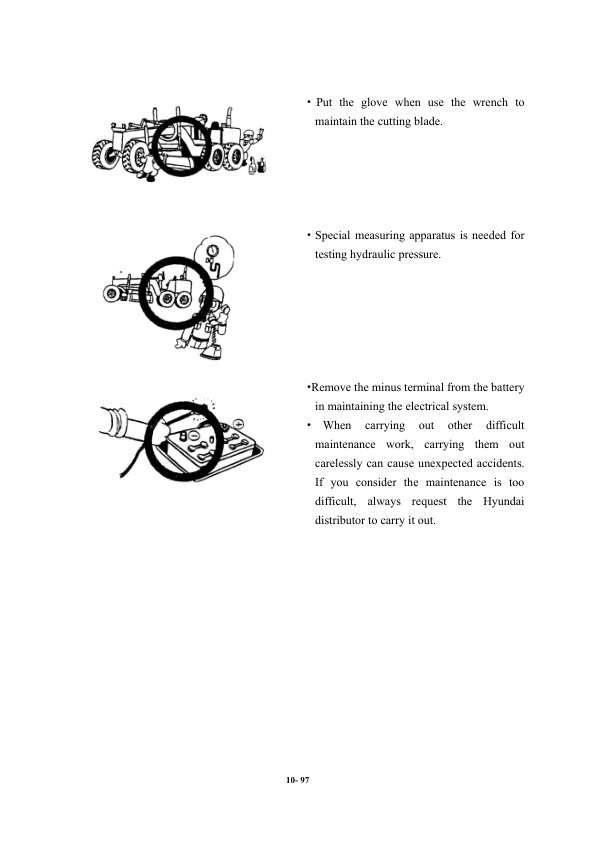 • Put the glove when use the wrench to maintain the cutting blade.

• Special measuring apparatus is needed for testing hydraulic pressure.

•Remove the minus terminal from the battery in maintaining the electrical system.

• When carrying out other difficult maintenance work, carrying them out carelessly can cause unexpected accidents. If you consider the maintenance is too difficult, always request the Hyundai distributor to carry it out.

10- 97